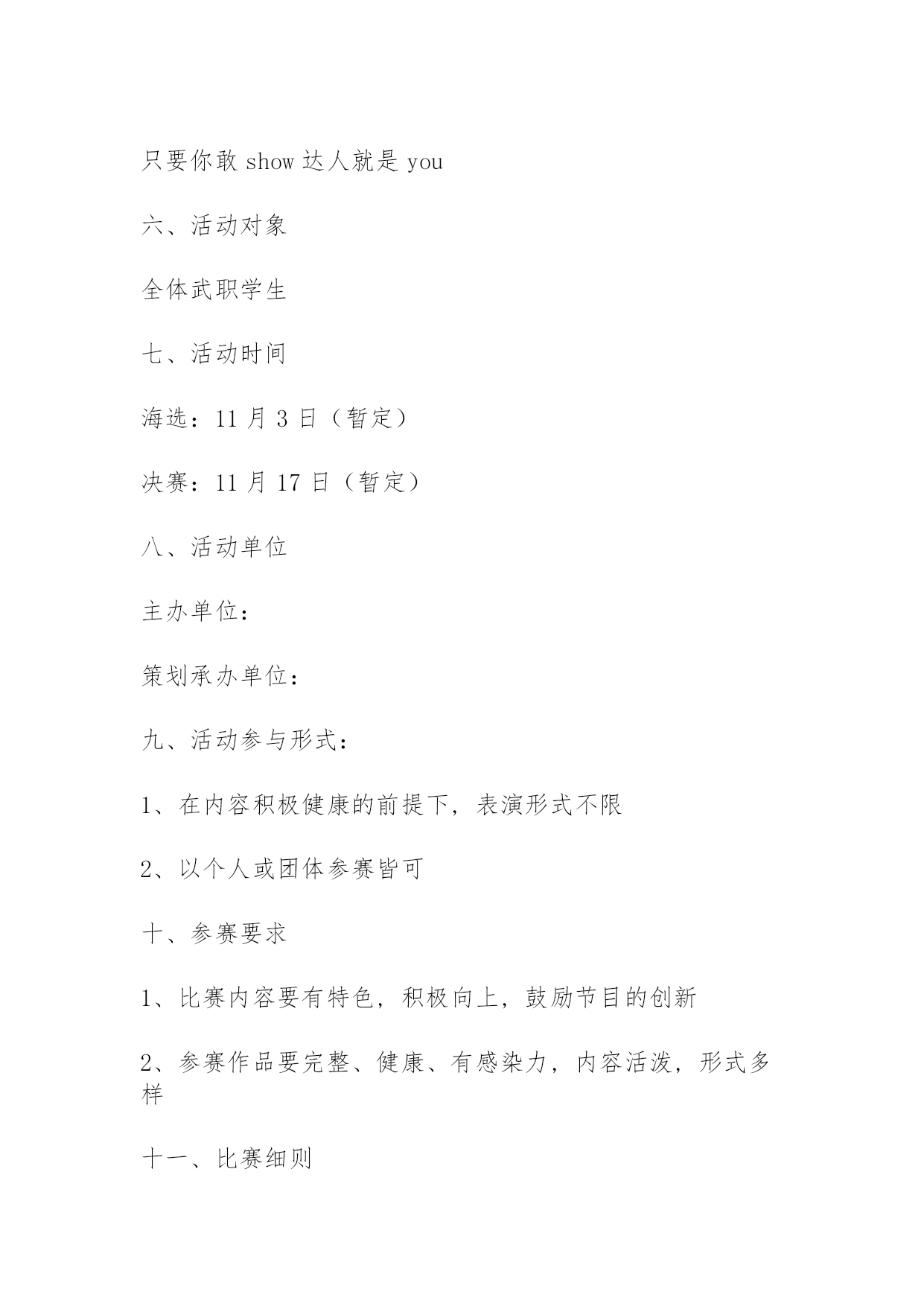 只要你敢 show 达人就是 you

六、活动对象

全体武职学生

七、活动时间

海选：11 月 3 日（暂定）

决赛：11 月 17 日（暂定）

八、活动单位

主办单位：

策划承办单位：

九、活动参与形式：

1、在内容积极健康的前提下，表演形式不限

2、以个人或团体参赛皆可

十、参赛要求

1、比赛内容要有特色，积极向上，鼓励节目的创新

2、参赛作品要完整、健康、有感染力，内容活泼，形式多样

十一、比赛细则